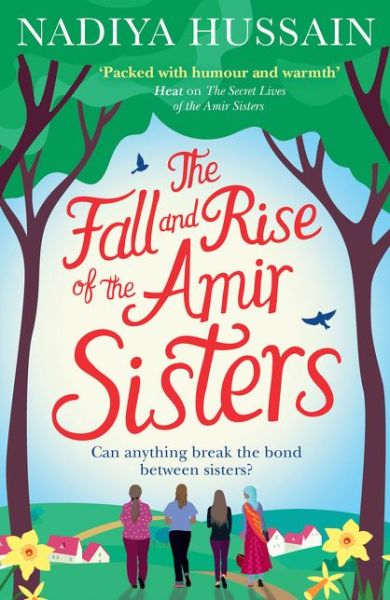 NADIYA HUSSAIN

'Packed with humour and warmth'
Heat on The Secret Lives of the Amir Sisters

The Fall and Rise of the Amir Sisters

Can anything break the bond between sisters?